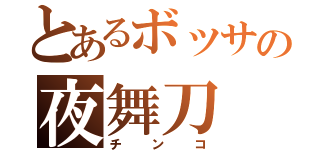 とあるボッサの
夜舞刀
チンコ